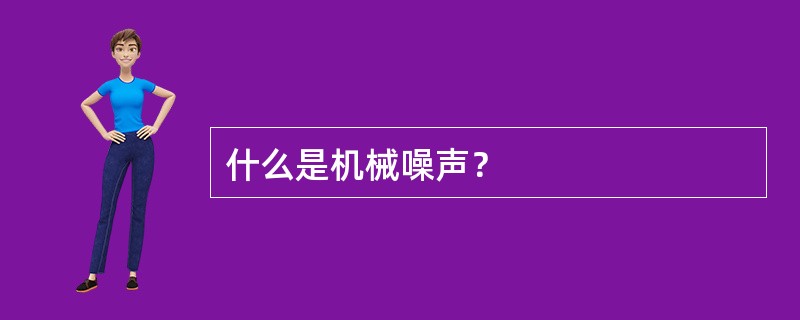 什么是机械噪声？